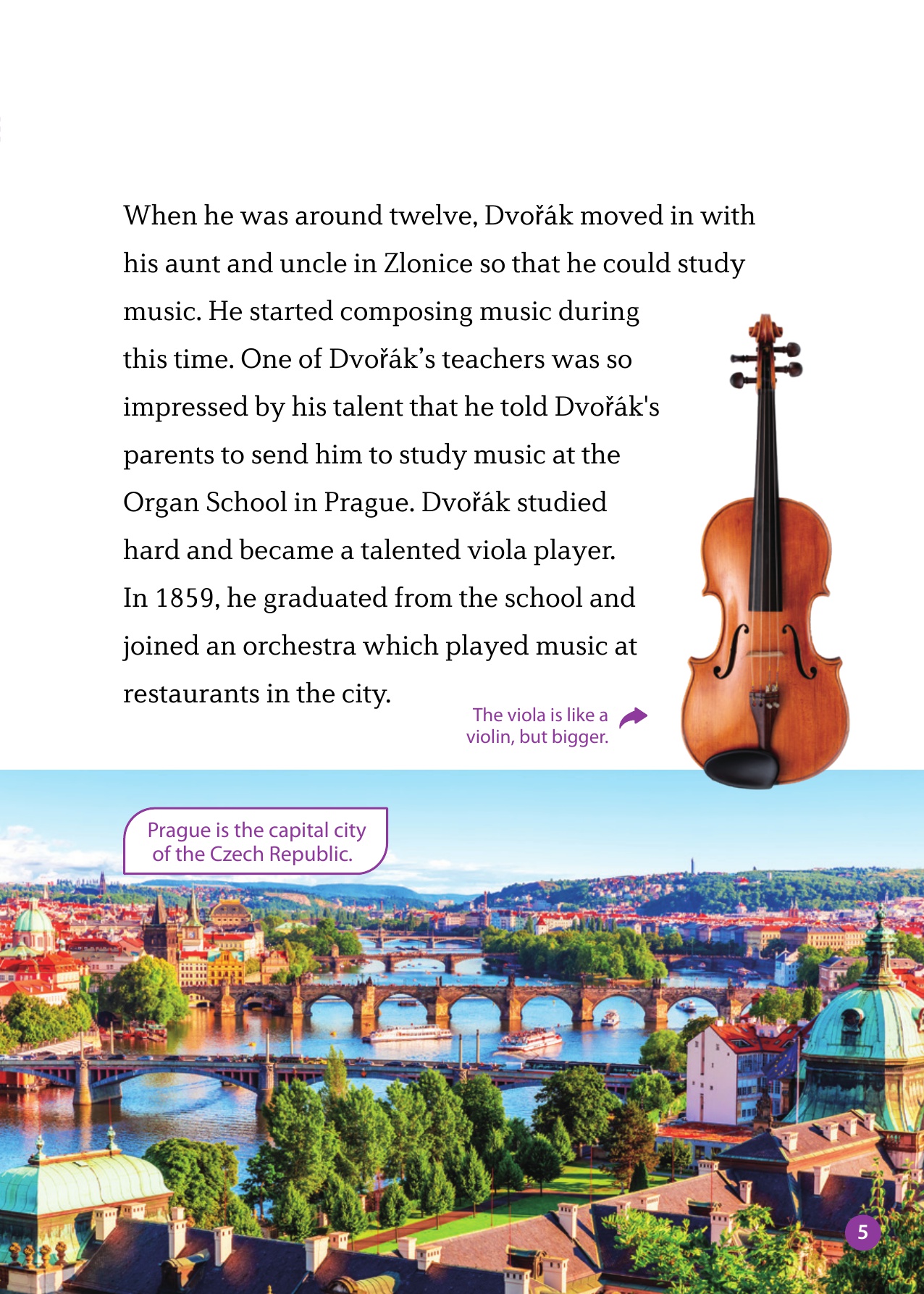 When he was around twelve, Dvořák moved in with his aunt and uncle in Zlonice so that he could study music. He started composing music during this time. One of Dvořák's teachers was so impressed by his talent that he told Dvořák's parents to send him to study music at the Organ School in Prague. Dvořák studied hard and became a talented viola player. In 1859, he graduated from the school and joined an orchestra which played music at restaurants in the city.

The viola is like a violin, but bigger.

Prague is the capital city of the Czech Republic.

5